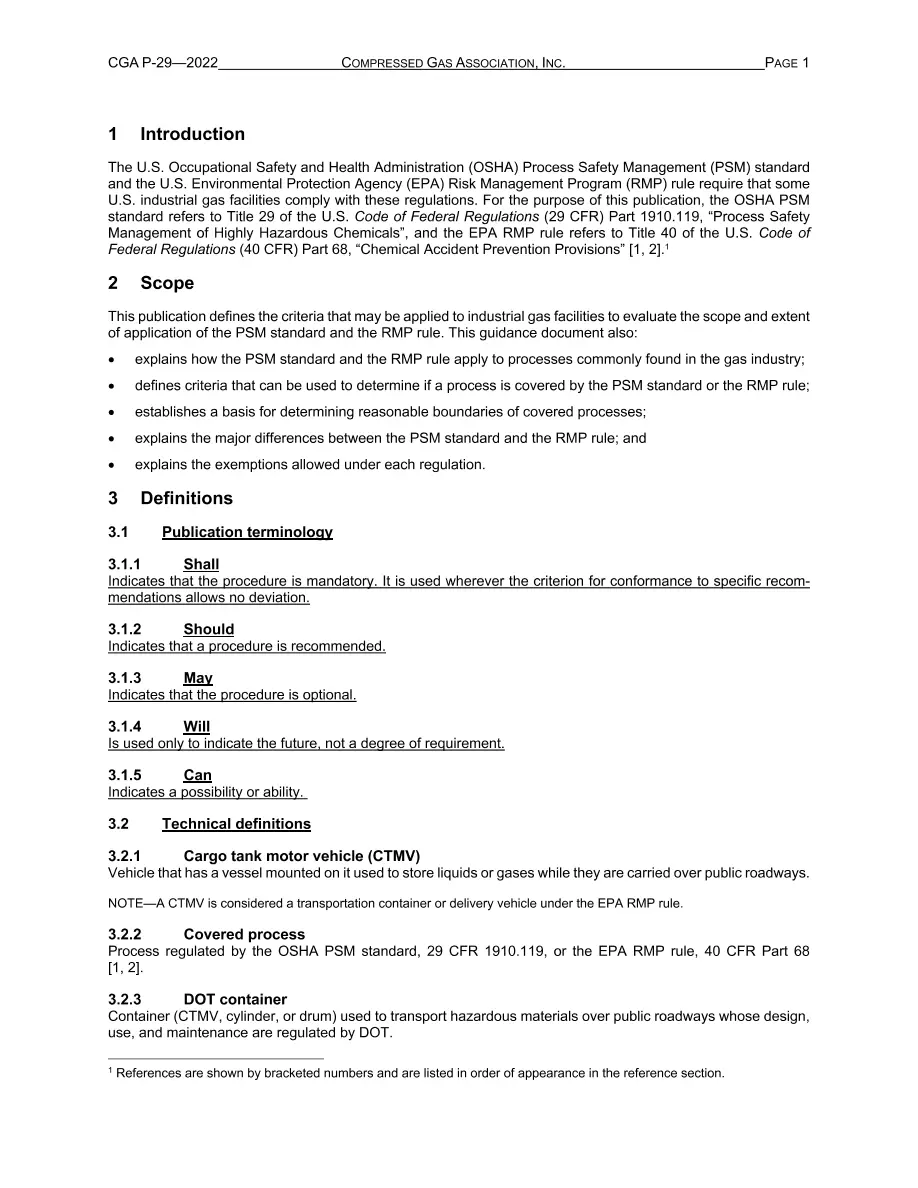 CGA P-29—2022 COMPRESSED GAS ASSOCIATION, INC. PAGE 1

1 Introduction

The U.S. Occupational Safety and Health Administration (OSHA) Process Safety Management (PSM) standard and the U.S. Environmental Protection Agency (EPA) Risk Management Program (RMP) rule require that some U.S. industrial gas facilities comply with these regulations. For the purpose of this publication, the OSHA PSM standard refers to Title 29 of the U.S. Code of Federal Regulations (29 CFR) Part 1910.119, "Process Safety Management of Highly Hazardous Chemicals", and the EPA RMP rule refers to Title 40 of the U.S. Code of Federal Regulations (40 CFR) Part 68, "Chemical Accident Prevention Provisions" [1, 2].$^{1}$

2 Scope

This publication defines the criteria that may be applied to industrial gas facilities to evaluate the scope and extent of application of the PSM standard and the RMP rule. This guidance document also:

• explains how the PSM standard and the RMP rule apply to processes commonly found in the gas industry;

• defines criteria that can be used to determine if a process is covered by the PSM standard or the RMP rule;

• establishes a basis for determining reasonable boundaries of covered processes;

• explains the major differences between the PSM standard and the RMP rule; and

• explains the exemptions allowed under each regulation.

3 Definitions

3.1 Publication terminology

3.1.1 Shall
Indicates that the procedure is mandatory. It is used wherever the criterion for conformance to specific recommendations allows no deviation.

3.1.2 Should
Indicates that a procedure is recommended.

3.1.3 May
Indicates that the procedure is optional.

3.1.4 Will
Is used only to indicate the future, not a degree of requirement.

3.1.5 Can
Indicates a possibility or ability.

3.2 Technical definitions

3.2.1 Cargo tank motor vehicle (CTMV)
Vehicle that has a vessel mounted on it used to store liquids or gases while they are carried over public roadways.

NOTE—A CTMV is considered a transportation container or delivery vehicle under the EPA RMP rule.

3.2.2 Covered process
Process regulated by the OSHA PSM standard, 29 CFR 1910.119, or the EPA RMP rule, 40 CFR Part 68 [1, 2].

3.2.3 DOT container
Container (CTMV, cylinder, or drum) used to transport hazardous materials over public roadways whose design, use, and maintenance are regulated by DOT.

$^{1}$ References are shown by bracketed numbers and are listed in order of appearance in the reference section.